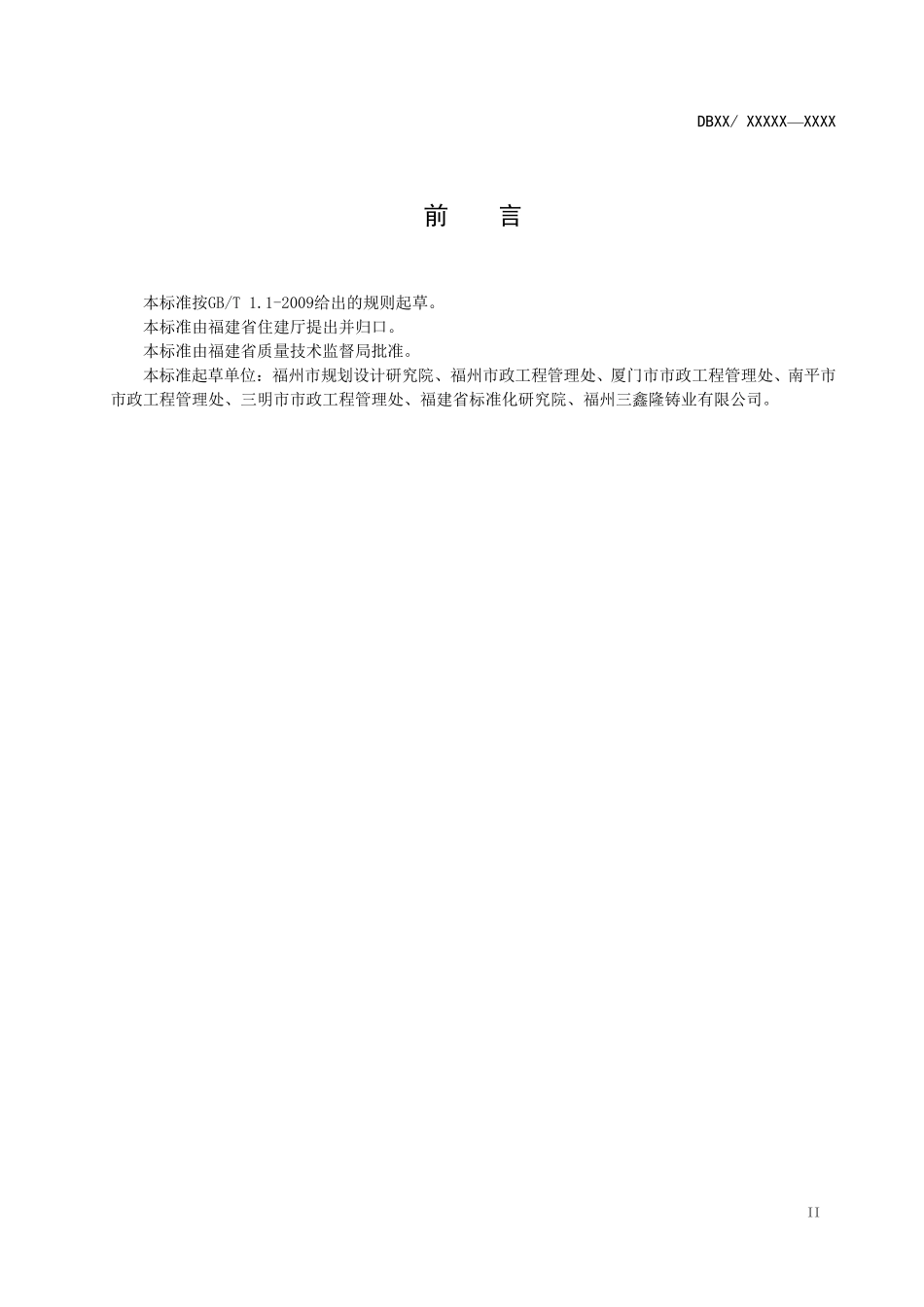 DBXX/ XXXXX—XXXX

前　言

本标准按GB/T 1.1-2009给出的规则起草。

本标准由福建省住建厅提出并归口。

本标准由福建省质量技术监督局批准。

本标准起草单位：福州市规划设计研究院、福州市政工程管理处、厦门市市政工程管理处、南平市市政工程管理处、三明市市政工程管理处、福建省标准化研究院、福州三鑫隆铸业有限公司。

II